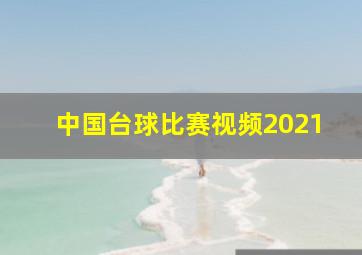 中国台球比赛视频2021